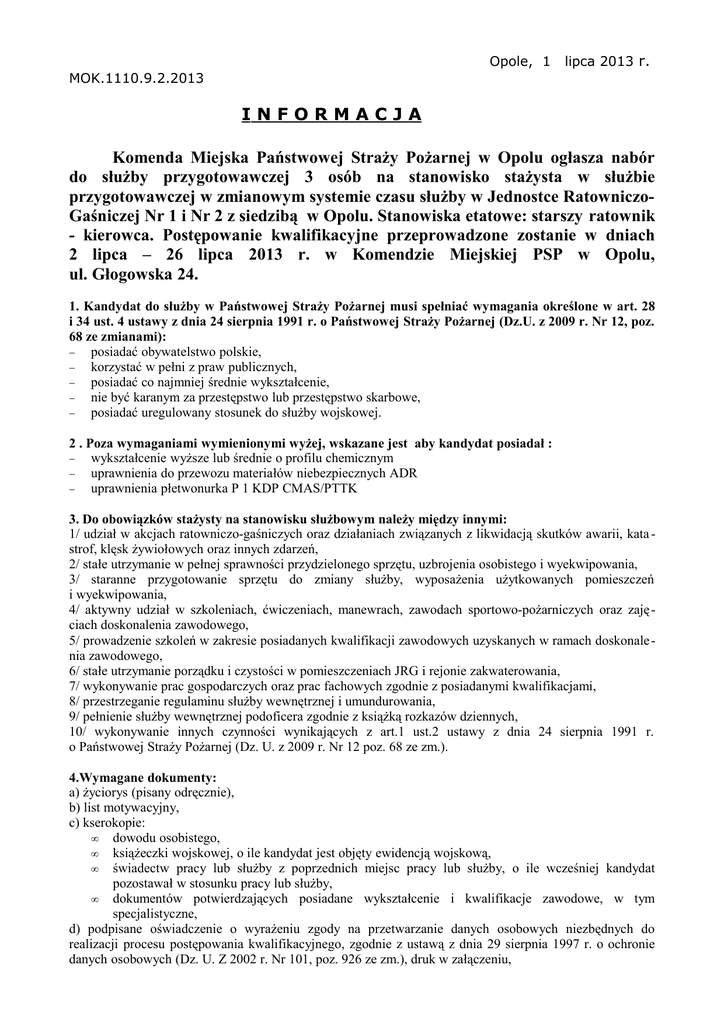 Opole, 1 lipca 2013 r.

MOK.1110.9.2.2013

I N F O R M A C J A

Komenda Miejska Państwowej Straży Pożarnej w Opolu ogłasza nabór do służby przygotowawczej 3 osób na stanowisko stażysta w służbie przygotowawczej w zmianowym systemie czasu służby w Jednostce Ratowniczo-Gaśniczej Nr 1 i Nr 2 z siedzibą w Opolu. Stanowiska etatowe: starszy ratownik - kierowca. Postępowanie kwalifikacyjne przeprowadzone zostanie w dniach 2 lipca – 26 lipca 2013 r. w Komendzie Miejskiej PSP w Opolu, ul. Głogowska 24.

1. Kandydat do służby w Państwowej Straży Pożarnej musi spełniać wymagania określone w art. 28 i 34 ust. 4 ustawy z dnia 24 sierpnia 1991 r. o Państwowej Straży Pożarnej (Dz.U. z 2009 r. Nr 12, poz. 68 ze zmianami):
– posiadać obywatelstwo polskie,
– korzystać w pełni z praw publicznych,
– posiadać co najmniej średnie wykształcenie,
– nie być karanym za przestępstwo lub przestępstwo skarbowe,
– posiadać uregulowany stosunek do służby wojskowej.

2 . Poza wymaganiami wymienionymi wyżej, wskazane jest aby kandydat posiadał :
– wykształcenie wyższe lub średnie o profilu chemicznym
– uprawnienia do przewozu materiałów niebezpiecznych ADR
– uprawnienia płetwonurka P 1 KDP CMAS/PTTK

3. Do obowiązków stażysty na stanowisku służbowym należy między innymi:
1/ udział w akcjach ratowniczo-gaśniczych oraz działaniach związanych z likwidacją skutków awarii, katastrof, klęsk żywiołowych oraz innych zdarzeń,
2/ stałe utrzymanie w pełnej sprawności przydzielonego sprzętu, uzbrojenia osobistego i wyekwipowania,
3/ staranne przygotowanie sprzętu do zmiany służby, wyposażenia użytkowanych pomieszczeń i wyekwipowania,
4/ aktywny udział w szkoleniach, ćwiczeniach, manewrach, zawodach sportowo-pożarniczych oraz zajęciach doskonalenia zawodowego,
5/ prowadzenie szkoleń w zakresie posiadanych kwalifikacji zawodowych uzyskanych w ramach doskonalenia zawodowego,
6/ stałe utrzymanie porządku i czystości w pomieszczeniach JRG i rejonie zakwaterowania,
7/ wykonywanie prac gospodarczych oraz prac fachowych zgodnie z posiadanymi kwalifikacjami,
8/ przestrzeganie regulaminu służby wewnętrznej i umundurowania,
9/ pełnienie służby wewnętrznej podoficera zgodnie z książką rozkazów dziennych,
10/ wykonywanie innych czynności wynikających z art.1 ust.2 ustawy z dnia 24 sierpnia 1991 r. o Państwowej Straży Pożarnej (Dz. U. z 2009 r. Nr 12 poz. 68 ze zm.).

4.Wymagane dokumenty:
a) życiorys (pisany odręcznie),
b) list motywacyjny,
c) kserokopie:
∞ dowodu osobistego,
∞ książeczki wojskowej, o ile kandydat jest objęty ewidencją wojskową,
∞ świadectw pracy lub służby z poprzednich miejsc pracy lub służby, o ile wcześniej kandydat pozostawał w stosunku pracy lub służby,
∞ dokumentów potwierdzających posiadane wykształcenie i kwalifikacje zawodowe, w tym specjalistyczne,
d) podpisane oświadczenie o wyrażeniu zgody na przetwarzanie danych osobowych niezbędnych do realizacji procesu postępowania kwalifikacyjnego, zgodnie z ustawą z dnia 29 sierpnia 1997 r. o ochronie danych osobowych (Dz. U. Z 2002 r. Nr 101, poz. 926 ze zm.), druk w załączeniu,